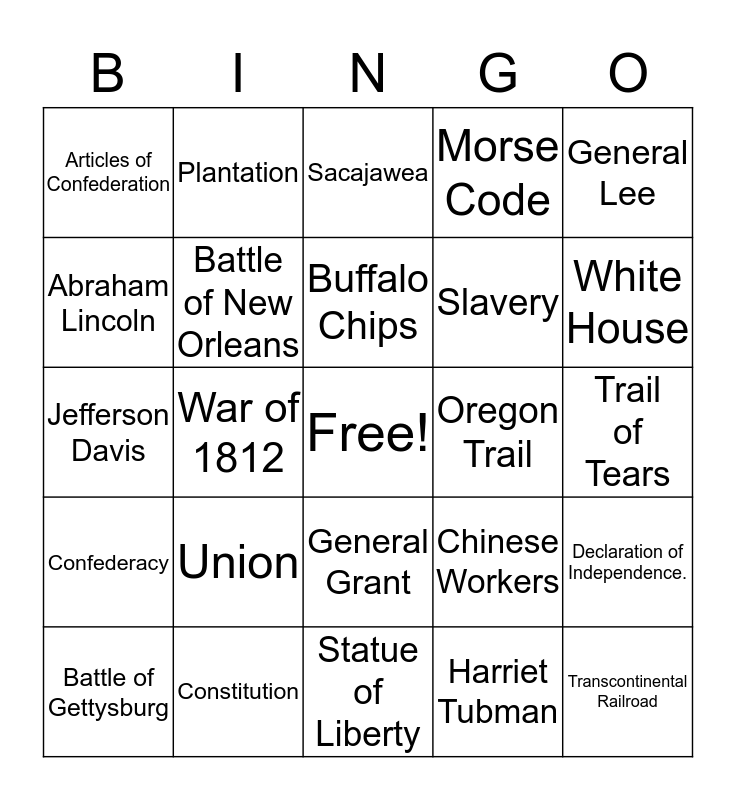 | B | I | N | G | O |
|---|---|---|---|---|
| Articles of Confederation | Plantation | Sacajawea | Morse Code | General Lee |
| Abraham Lincoln | Battle of New Orleans | Buffalo Chips | Slavery | White House |
| Jefferson Davis | War of 1812 | Free! | Oregon Trail | Trail of Tears |
| Confederacy | Union | General Grant | Chinese Workers | Declaration of Independence. |
| Battle of Gettysburg | Constitution | Statue of Liberty | Harriet Tubman | Transcontinental Railroad |